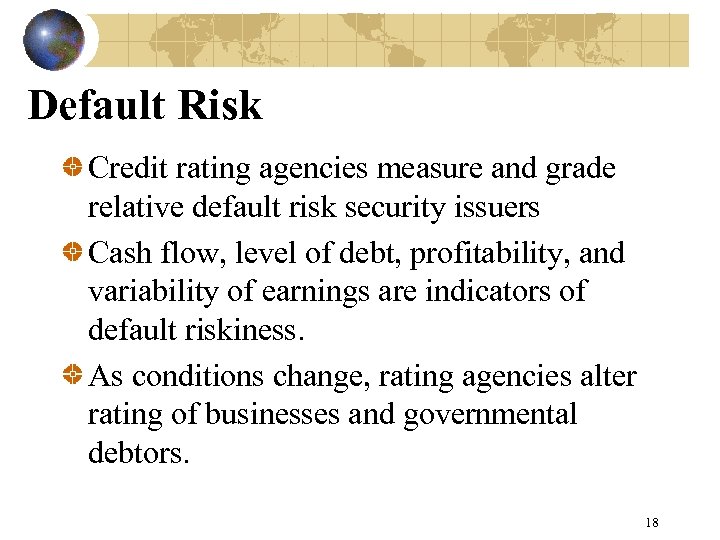 Default Risk

Credit rating agencies measure and grade relative default risk security issuers

Cash flow, level of debt, profitability, and variability of earnings are indicators of default riskiness.

As conditions change, rating agencies alter rating of businesses and governmental debtors.

18